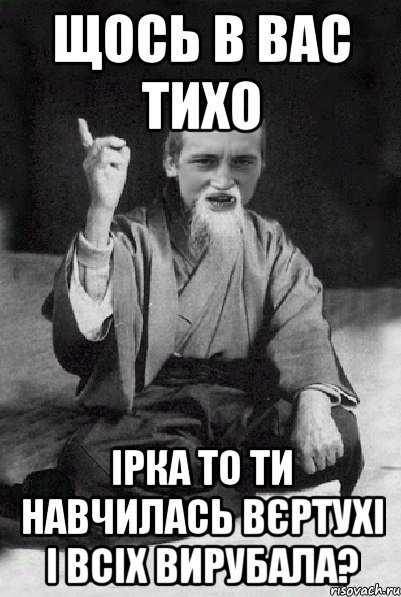 ЩОСЬ В ВАС ТИХО

ІРКА ТО ТИ НАВЧИЛАСЬ ВЄРТУХІ І ВСІХ ВИРУБАЛА?

risovach.ru